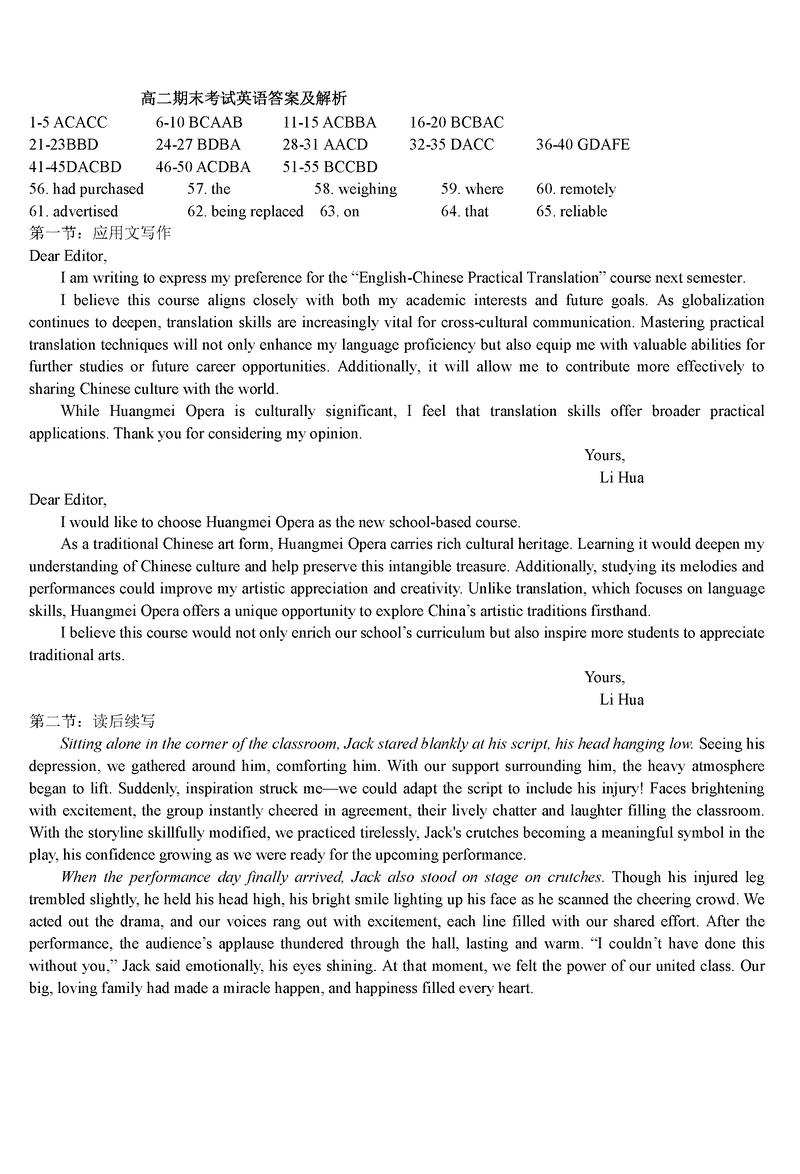 高二期末考试英语答案及解析

1-5 ACACC 6-10 BCAAB 11-15 ACBBA 16-20 BCBAC
21-23BBD 24-27 BDBA 28-31 AACD 32-35 DACC 36-40 GDAFE
41-45DACBD 46-50 ACDBA 51-55 BCCBD
56. had purchased 57. the 58. weighing 59. where 60. remotely
61. advertised 62. being replaced 63. on 64. that 65. reliable

第一节：应用文写作
Dear Editor,

I am writing to express my preference for the “English-Chinese Practical Translation” course next semester.

I believe this course aligns closely with both my academic interests and future goals. As globalization continues to deepen, translation skills are increasingly vital for cross-cultural communication. Mastering practical translation techniques will not only enhance my language proficiency but also equip me with valuable abilities for further studies or future career opportunities. Additionally, it will allow me to contribute more effectively to sharing Chinese culture with the world.

While Huangmei Opera is culturally significant, I feel that translation skills offer broader practical applications. Thank you for considering my opinion.

Yours,
Li Hua

Dear Editor,

I would like to choose Huangmei Opera as the new school-based course.

As a traditional Chinese art form, Huangmei Opera carries rich cultural heritage. Learning it would deepen my understanding of Chinese culture and help preserve this intangible treasure. Additionally, studying its melodies and performances could improve my artistic appreciation and creativity. Unlike translation, which focuses on language skills, Huangmei Opera offers a unique opportunity to explore China’s artistic traditions firsthand.

I believe this course would not only enrich our school’s curriculum but also inspire more students to appreciate traditional arts.

Yours,
Li Hua

第二节：读后续写
Sitting alone in the corner of the classroom, Jack stared blankly at his script, his head hanging low. Seeing his depression, we gathered around him, comforting him. With our support surrounding him, the heavy atmosphere began to lift. Suddenly, inspiration struck me—we could adapt the script to include his injury! Faces brightening with excitement, the group instantly cheered in agreement, their lively chatter and laughter filling the classroom. With the storyline skillfully modified, we practiced tirelessly, Jack's crutches becoming a meaningful symbol in the play, his confidence growing as we were ready for the upcoming performance.

When the performance day finally arrived, Jack also stood on stage on crutches. Though his injured leg trembled slightly, he held his head high, his bright smile lighting up his face as he scanned the cheering crowd. We acted out the drama, and our voices rang out with excitement, each line filled with our shared effort. After the performance, the audience’s applause thundered through the hall, lasting and warm. “I couldn’t have done this without you,” Jack said emotionally, his eyes shining. At that moment, we felt the power of our united class. Our big, loving family had made a miracle happen, and happiness filled every heart.